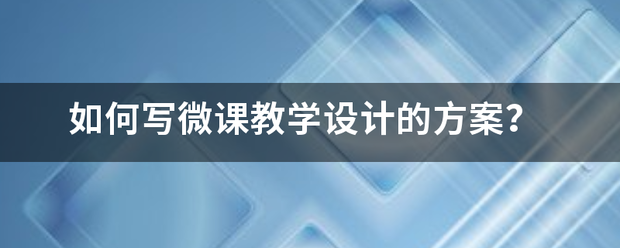 如何写微课教学设计的方案？